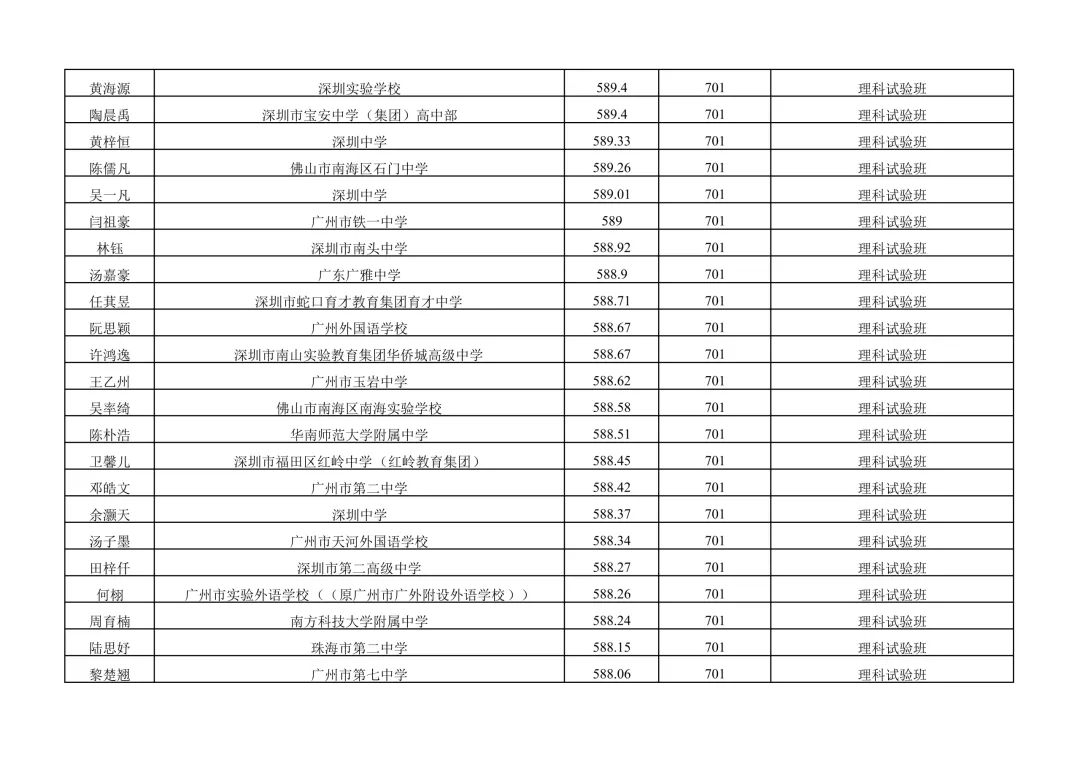 | 黄海源 | 深圳实验学校 | 589.4 | 701 | 理科试验班 |
|---|---|---|---|---|
| 陶晨禹 | 深圳市宝安中学（集团）高中部 | 589.4 | 701 | 理科试验班 |
| 黄梓恒 | 深圳中学 | 589.33 | 701 | 理科试验班 |
| 陈儒凡 | 佛山市南海区石门中学 | 589.26 | 701 | 理科试验班 |
| 吴一凡 | 深圳中学 | 589.01 | 701 | 理科试验班 |
| 闫祖豪 | 广州市铁一中学 | 589 | 701 | 理科试验班 |
| 林钰 | 深圳市南头中学 | 588.92 | 701 | 理科试验班 |
| 汤嘉豪 | 广东广雅中学 | 588.9 | 701 | 理科试验班 |
| 任其昱 | 深圳市蛇口育才教育集团育才中学 | 588.71 | 701 | 理科试验班 |
| 阮思颖 | 广州外国语学校 | 588.67 | 701 | 理科试验班 |
| 许鸿逸 | 深圳市南山实验教育集团华侨城高级中学 | 588.67 | 701 | 理科试验班 |
| 王乙州 | 广州市玉岩中学 | 588.62 | 701 | 理科试验班 |
| 吴率绮 | 佛山市南海区南海实验学校 | 588.58 | 701 | 理科试验班 |
| 陈朴浩 | 华南师范大学附属中学 | 588.51 | 701 | 理科试验班 |
| 卫馨儿 | 深圳市福田区红岭中学（红岭教育集团） | 588.45 | 701 | 理科试验班 |
| 邓皓文 | 广州市第二中学 | 588.42 | 701 | 理科试验班 |
| 余灏天 | 深圳中学 | 588.37 | 701 | 理科试验班 |
| 汤子墨 | 广州市天河外国语学校 | 588.34 | 701 | 理科试验班 |
| 田梓仟 | 深圳市第二高级中学 | 588.27 | 701 | 理科试验班 |
| 何栩 | 广州市实验外语学校（（原广州市广外附设外语学校）） | 588.26 | 701 | 理科试验班 |
| 周育楠 | 南方科技大学附属中学 | 588.24 | 701 | 理科试验班 |
| 陆思妤 | 珠海市第二中学 | 588.15 | 701 | 理科试验班 |
| 黎楚翘 | 广州市第七中学 | 588.06 | 701 | 理科试验班 |